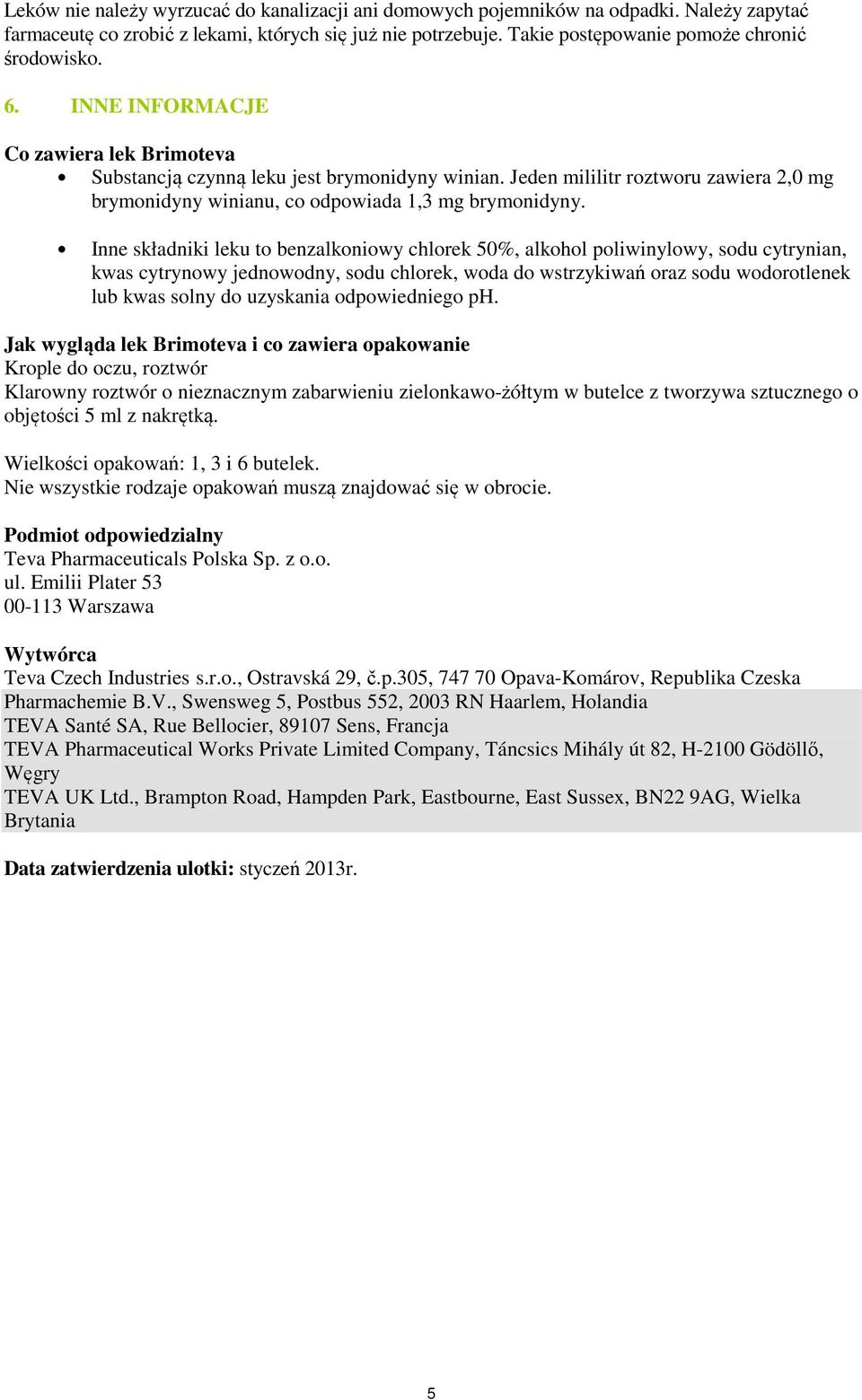 Leków nie należy wyrzucać do kanalizacji ani domowych pojemników na odpadki. Należy zapytać farmaceutę co zrobić z lekami, których się już nie potrzebuje. Takie postępowanie pomoże chronić środowisko.

6. INNE INFORMACJE

Co zawiera lek Brimoteva
• Substancją czynną leku jest brymonidyny winian. Jeden mililitr roztworu zawiera 2,0 mg brymonidyny winianu, co odpowiada 1,3 mg brymonidyny.

• Inne składniki leku to benzalkoniowy chlorek 50%, alkohol poliwinylowy, sodu cytrynian, kwas cytrynowy jednowodny, sodu chlorek, woda do wstrzykiwań oraz sodu wodorotlenek lub kwas solny do uzyskania odpowiedniego pH.

Jak wygląda lek Brimoteva i co zawiera opakowanie
Krople do oczu, roztwór
Klarowny roztwór o nieznacznym zabarwieniu zielonkawo-żółtym w butelce z tworzywa sztucznego o objętości 5 ml z nakrętką.

Wielkości opakowań: 1, 3 i 6 butelek.
Nie wszystkie rodzaje opakowań muszą znajdować się w obrocie.

Podmiot odpowiedzialny
Teva Pharmaceuticals Polska Sp. z o.o.
ul. Emilii Plater 53
00-113 Warszawa

Wytwórca
Teva Czech Industries s.r.o., Ostravská 29, č.p.305, 747 70 Opava-Komárov, Republika Czeska
Pharmachemie B.V., Swensweg 5, Postbus 552, 2003 RN Haarlem, Holandia
TEVA Santé SA, Rue Bellocier, 89107 Sens, Francja
TEVA Pharmaceutical Works Private Limited Company, Táncsics Mihály út 82, H-2100 Gödöllő, Węgry
TEVA UK Ltd., Brampton Road, Hampden Park, Eastbourne, East Sussex, BN22 9AG, Wielka Brytania

Data zatwierdzenia ulotki: styczeń 2013r.

5